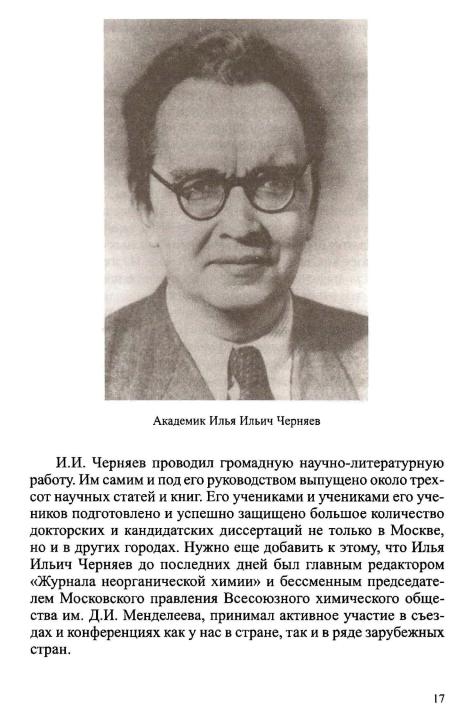 Академик Илья Ильич Черняев

И.И. Черняев проводил громадную научно-литературную работу. Им самим и под его руководством выпущено около трехсот научных статей и книг. Его учениками и учениками его учеников подготовлено и успешно защищено большое количество докторских и кандидатских диссертаций не только в Москве, но и в других городах. Нужно еще добавить к этому, что Илья Ильич Черняев до последних дней был главным редактором «Журнала неорганической химии» и бессменным председателем Московского правления Всесоюзного химического общества им. Д.И. Менделеева, принимал активное участие в съездах и конференциях как у нас в стране, так и в ряде зарубежных стран.

17